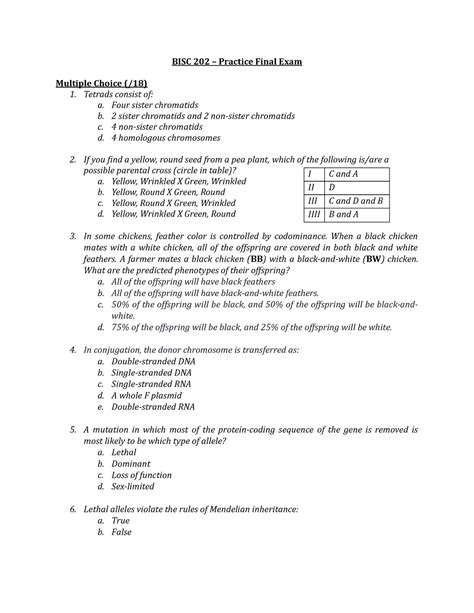 BISC 202 – Practice Final Exam

Multiple Choice (/18)

1. Tetrads consist of:
a. Four sister chromatids
b. 2 sister chromatids and 2 non-sister chromatids
c. 4 non-sister chromatids
d. 4 homologous chromosomes

2. If you find a yellow, round seed from a pea plant, which of the following is/are a possible parental cross (circle in table)?
a. Yellow, Wrinkled X Green, Wrinkled
b. Yellow, Round X Green, Round
c. Yellow, Round X Green, Wrinkled
d. Yellow, Wrinkled X Green, Round

| I | C and A |
|---|---|
| II | D |
| III | C and D and B |
| IIII | B and A |

3. In some chickens, feather color is controlled by codominance. When a black chicken mates with a white chicken, all of the offspring are covered in both black and white feathers. A farmer mates a black chicken (BB) with a black-and-white (BW) chicken. What are the predicted phenotypes of their offspring?
a. All of the offspring will have black feathers
b. All of the offspring will have black-and-white feathers.
c. 50% of the offspring will be black, and 50% of the offspring will be black-and-white.
d. 75% of the offspring will be black, and 25% of the offspring will be white.

4. In conjugation, the donor chromosome is transferred as:
a. Double-stranded DNA
b. Single-stranded DNA
c. Single-stranded RNA
d. A whole F plasmid
e. Double-stranded RNA

5. A mutation in which most of the protein-coding sequence of the gene is removed is most likely to be which type of allele?
a. Lethal
b. Dominant
c. Loss of function
d. Sex-limited

6. Lethal alleles violate the rules of Mendelian inheritance:
a. True
b. False